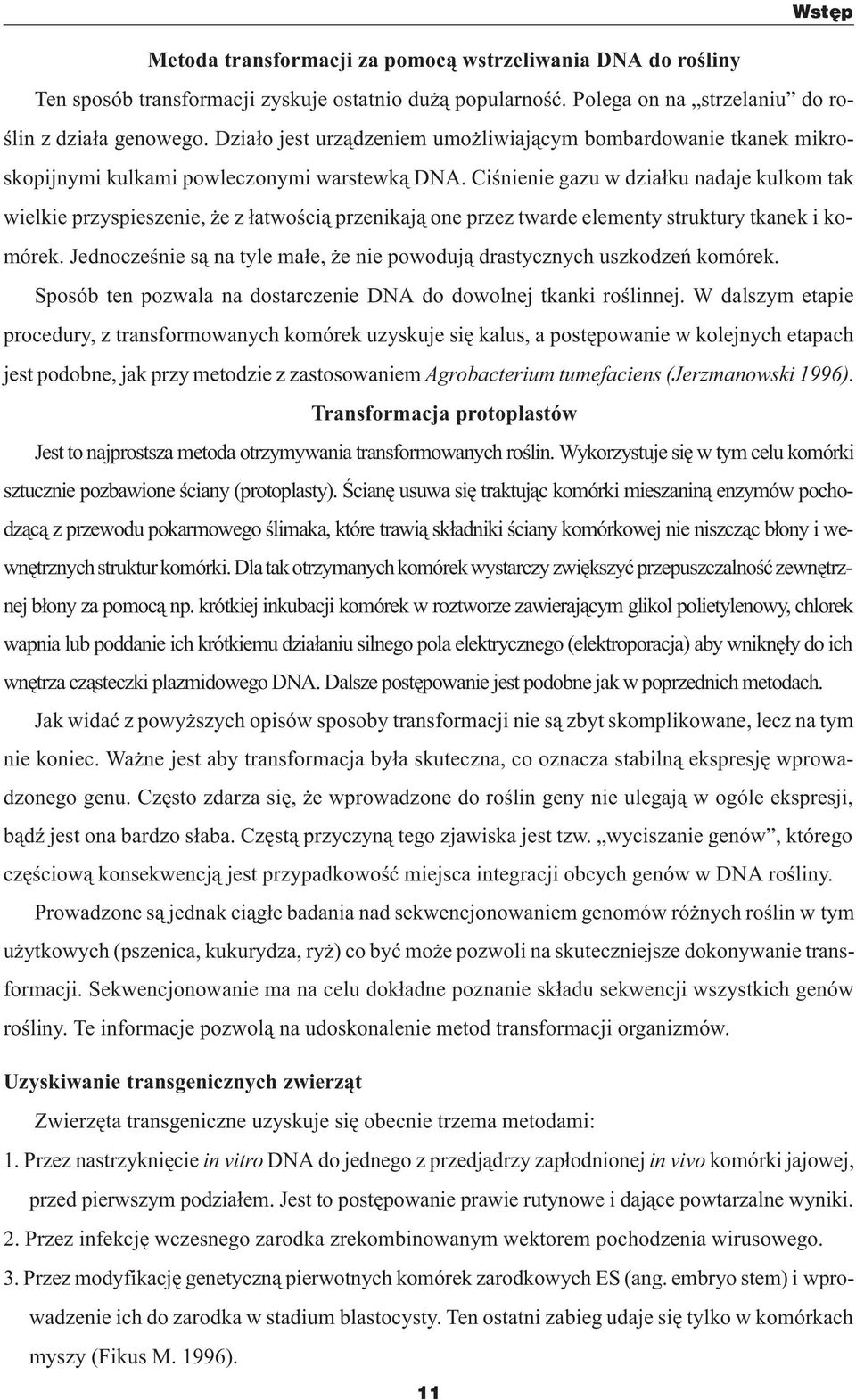 Wstęp

Metoda transformacji za pomocą wstrzeliwania DNA do rośliny

Ten sposób transformacji zyskuje ostatnio dużą popularność. Polega on na „strzelaniu” do roślin z działa genowego. Działo jest urządzeniem umożliwiającym bombardowanie tkanek mikroskopijnymi kulkami powleczonymi warstewką DNA. Ciśnienie gazu w działku nadaje kulkom tak wielkie przyspieszenie, że z łatwością przenikają one przez twarde elementy struktury tkanek i komórek. Jednocześnie są na tyle małe, że nie powodują drastycznych uszkodzeń komórek. Sposób ten pozwala na dostarczenie DNA do dowolnej tkanki roślinnej. W dalszym etapie procedury, z transformowanych komórek uzyskuje się kalus, a postępowanie w kolejnych etapach jest podobne, jak przy metodzie z zastosowaniem Agrobacterium tumefaciens (Jerzmanowski 1996).

Transformacja protoplastów

Jest to najprostsza metoda otrzymywania transformowanych roślin. Wykorzystuje się w tym celu komórki sztucznie pozbawione ściany (protoplasty). Ścianę usuwa się traktując komórki mieszaniną enzymów pochodzącą z przewodu pokarmowego ślimaka, które trawią składniki ściany komórkowej nie niszcząc błony i wewnętrznych struktur komórki. Dla tak otrzymanych komórek wystarczy zwiększyć przepuszczalność zewnętrznej błony za pomocą np. krótkiej inkubacji komórek w roztworze zawierającym glikol polietylenowy, chlorek wapnia lub poddanie ich krótkiemu działaniu silnego pola elektrycznego (elektroporacja) aby wniknęły do ich wnętrza cząsteczki plazmidowego DNA. Dalsze postępowanie jest podobne jak w poprzednich metodach.

Jak widać z powyższych opisów sposoby transformacji nie są zbyt skomplikowane, lecz na tym nie koniec. Ważne jest aby transformacja była skuteczna, co oznacza stabilną ekspresję wprowadzonego genu. Często zdarza się, że wprowadzone do roślin geny nie ulegają w ogóle ekspresji, bądź jest ona bardzo słaba. Częstą przyczyną tego zjawiska jest tzw. „wyciszanie genów”, którego częściową konsekwencją jest przypadkowość miejsca integracji obcych genów w DNA rośliny.

Prowadzone są jednak ciągłe badania nad sekwencjonowaniem genomów różnych roślin w tym użytkowych (pszenica, kukurydza, ryż) co być może pozwoli na skuteczniejsze dokonywanie transformacji. Sekwencjonowanie ma na celu dokładne poznanie składu sekwencji wszystkich genów rośliny. Te informacje pozwolą na udoskonalenie metod transformacji organizmów.

Uzyskiwanie transgenicznych zwierząt

Zwierzęta transgeniczne uzyskuje się obecnie trzema metodami:

1. Przez nastrzyknięcie in vitro DNA do jednego z przedjądrzy zapłodnionej in vivo komórki jajowej, przed pierwszym podziałem. Jest to postępowanie prawie rutynowe i dające powtarzalne wyniki.

2. Przez infekcję wczesnego zarodka zrekombinowanym wektorem pochodzenia wirusowego.

3. Przez modyfikację genetyczną pierwotnych komórek zarodkowych ES (ang. embryo stem) i wprowadzenie ich do zarodka w stadium blastocysty. Ten ostatni zabieg udaje się tylko w komórkach myszy (Fikus M. 1996).

11